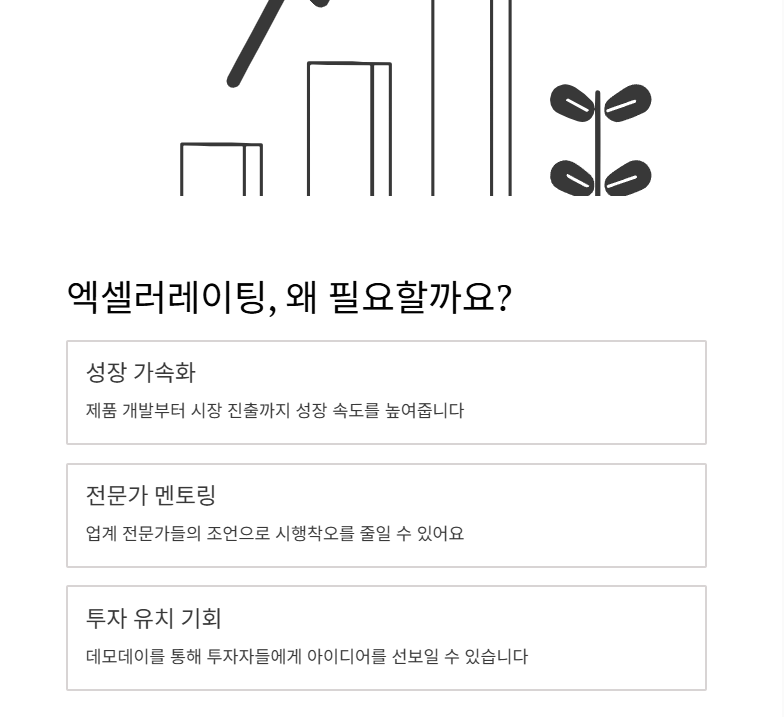 엑셀러레이팅, 왜 필요할까요?

성장 가속화

제품 개발부터 시장 진출까지 성장 속도를 높여줍니다

전문가 멘토링

업계 전문가들의 조언으로 시행착오를 줄일 수 있어요

투자 유치 기회

데모데이를 통해 투자자들에게 아이디어를 선보일 수 있습니다